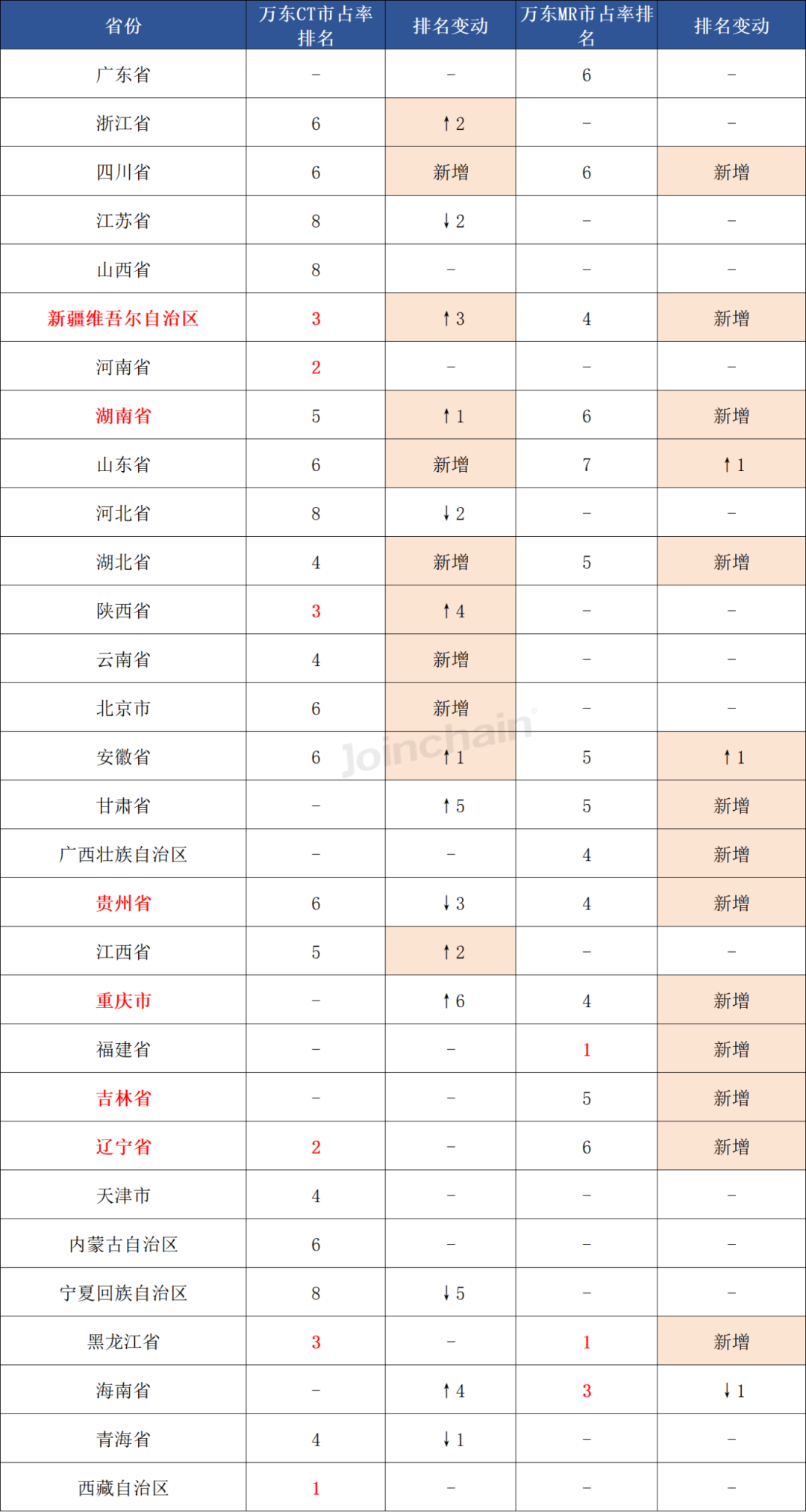 | 省份 | 万东CT市占率排名 | 排名变动 | 万东MR市占率排名 | 排名变动 |
|---|---|---|---|---|
| 广东省 | – | – | 6 | – |
| 浙江省 | 6 | ↑2 | – | – |
| 四川省 | 6 | 新增 | 6 | 新增 |
| 江苏省 | 8 | ↓2 | – | – |
| 山西省 | 8 | – | – | – |
| 新疆维吾尔自治区 | 3 | ↑3 | 4 | 新增 |
| 河南省 | 2 | – | – | – |
| 湖南省 | 5 | ↑1 | 6 | 新增 |
| 山东省 | 6 | 新增 | 7 | ↑1 |
| 河北省 | 8 | ↓2 | – | – |
| 湖北省 | 4 | 新增 | 5 | 新增 |
| 陕西省 | 3 | ↑4 | – | – |
| 云南省 | 4 | 新增 | – | – |
| 北京市 | 6 | 新增 | – | – |
| 安徽省 | 6 | ↑1 | 5 | ↑1 |
| 甘肃省 | – | ↑5 | 5 | 新增 |
| 广西壮族自治区 | – | – | 4 | 新增 |
| 贵州省 | 6 | ↓3 | 4 | 新增 |
| 江西省 | 5 | ↑2 | – | – |
| 重庆市 | – | ↑6 | 4 | 新增 |
| 福建省 | – | – | 1 | 新增 |
| 吉林省 | – | – | 5 | 新增 |
| 辽宁省 | 2 | – | 6 | 新增 |
| 天津市 | 4 | – | – | – |
| 内蒙古自治区 | 6 | – | – | – |
| 宁夏回族自治区 | 8 | ↓5 | – | – |
| 黑龙江省 | 3 | – | 1 | 新增 |
| 海南省 | – | ↑4 | 3 | ↓1 |
| 青海省 | 4 | ↓1 | – | – |
| 西藏自治区 | 1 | – | – | – |

Joinchain